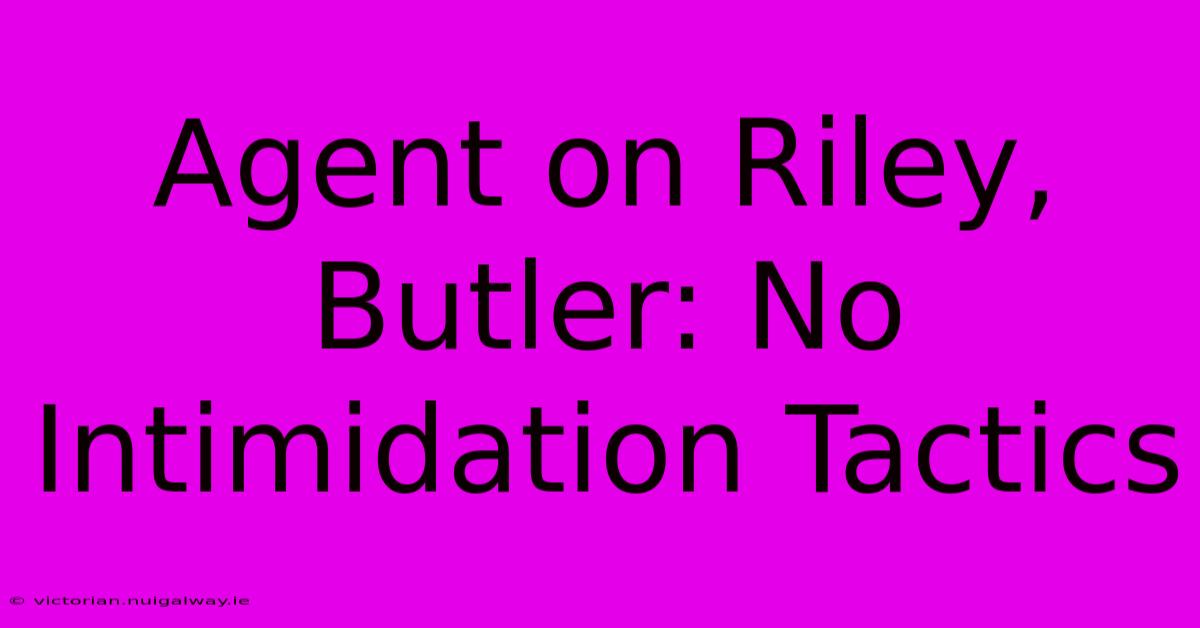 Agent on Riley, Butler: No Intimidation Tactics

© victorian.nuigalway.ie